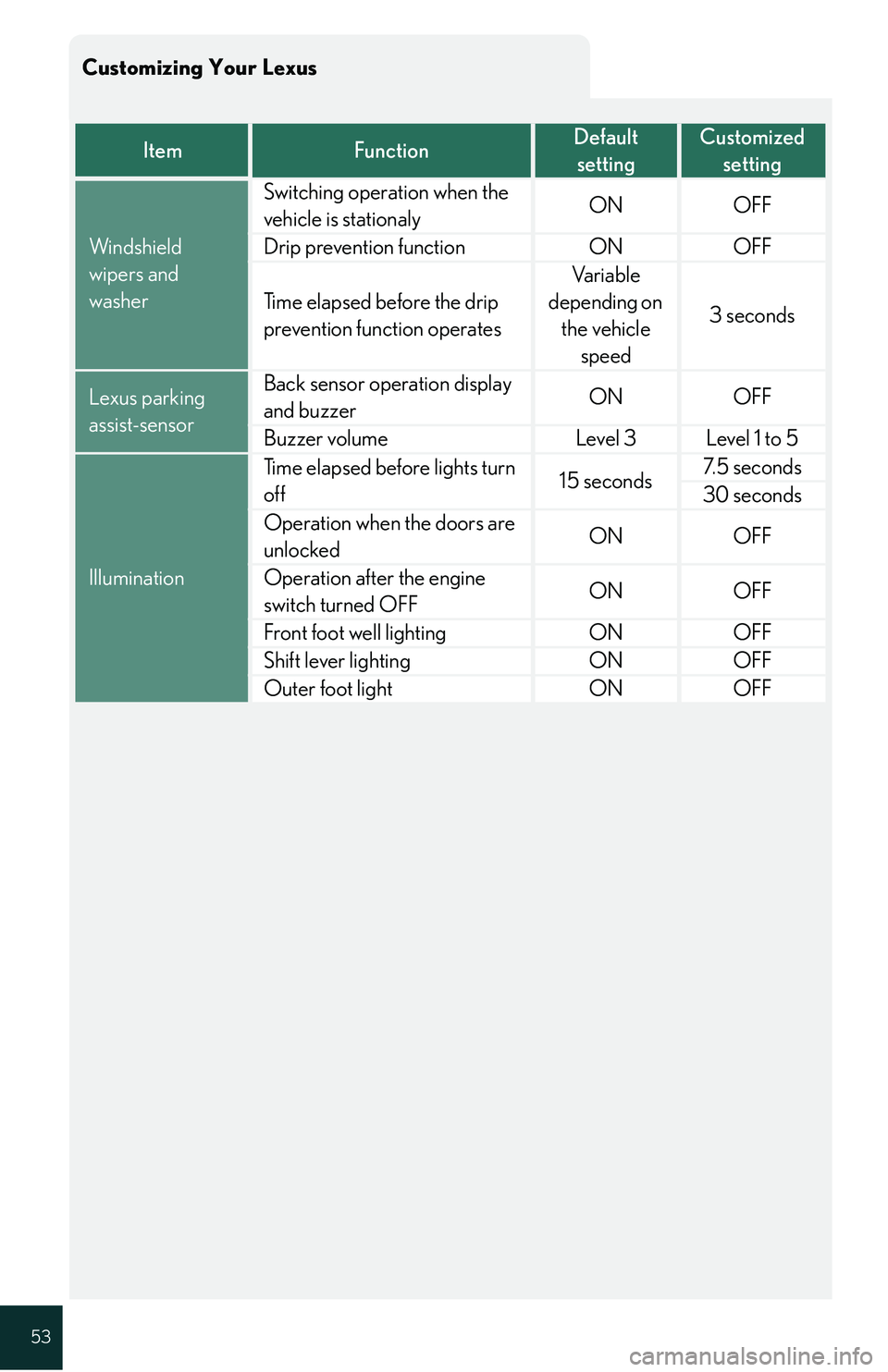 Customizing Your Lexus

| Item | Function | Default setting | Customized setting |
|---|---|---|---|
| Windshield wipers and washer | Switching operation when the vehicle is stationaly | ON | OFF |
| | Drip prevention function | ON | OFF |
| | Time elapsed before the drip prevention function operates | Variable depending on the vehicle speed | 3 seconds |
| Lexus parking assist-sensor | Back sensor operation display and buzzer | ON | OFF |
| | Buzzer volume | Level 3 | Level 1 to 5 |
| Illumination | Time elapsed before lights turn off | 15 seconds | 7.5 seconds |
| | | | 30 seconds |
| | Operation when the doors are unlocked | ON | OFF |
| | Operation after the engine switch turned OFF | ON | OFF |
| | Front foot well lighting | ON | OFF |
| | Shift lever lighting | ON | OFF |
| | Outer foot light | ON | OFF |

53

carmanualsonline.info